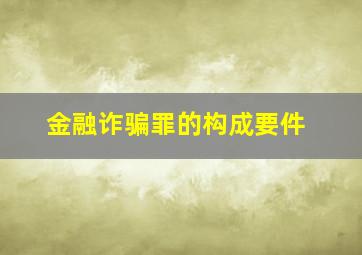 金融诈骗罪的构成要件